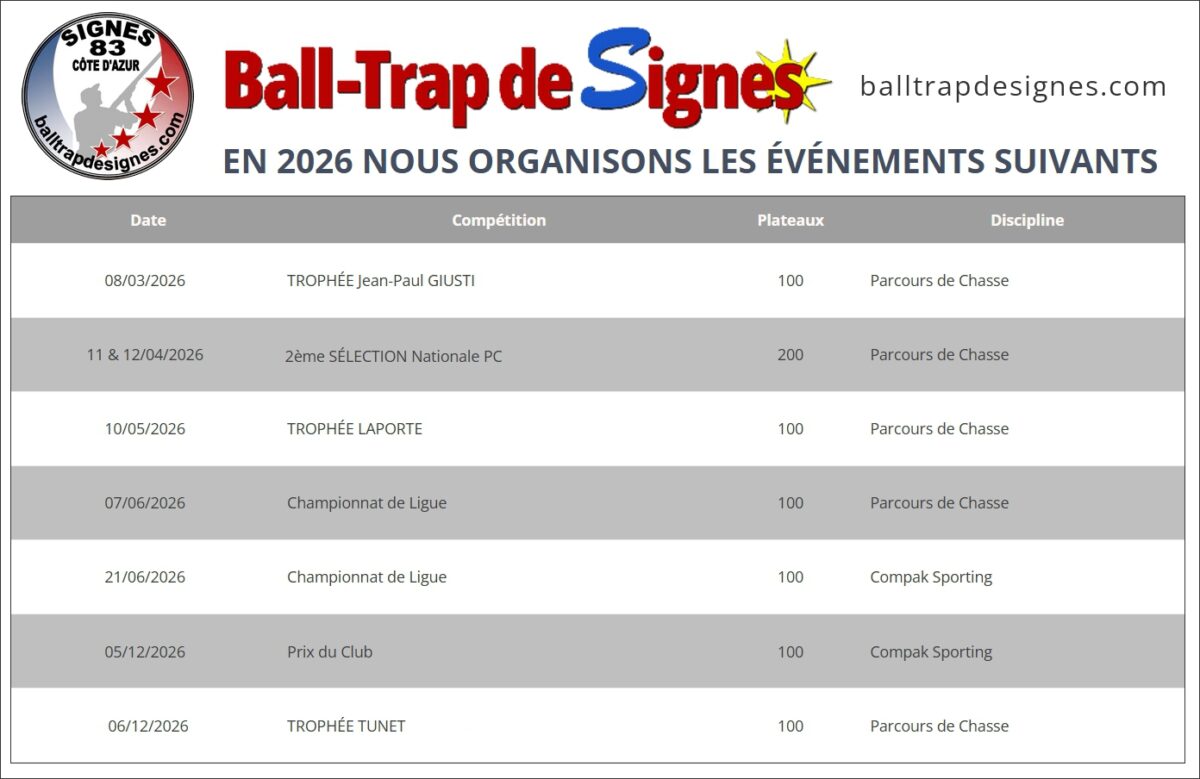 SIGNES 83 CÔTE D'AZUR balltrapdesignes.com

Ball-Trap de Signes

balltrapdesignes.com

EN 2026 NOUS ORGANISONS LES ÉVÉNEMENTS SUIVANTS

| Date | Compétition | Plateaux | Discipline |
|---|---|---|---|
| 08/03/2026 | TROPHÉE Jean-Paul GIUSTI | 100 | Parcours de Chasse |
| 11 & 12/04/2026 | 2ème SÉLECTION Nationale PC | 200 | Parcours de Chasse |
| 10/05/2026 | TROPHÉE LAPORTE | 100 | Parcours de Chasse |
| 07/06/2026 | Championnat de Ligue | 100 | Parcours de Chasse |
| 21/06/2026 | Championnat de Ligue | 100 | Compak Sporting |
| 05/12/2026 | Prix du Club | 100 | Compak Sporting |
| 06/12/2026 | TROPHÉE TUNET | 100 | Parcours de Chasse |